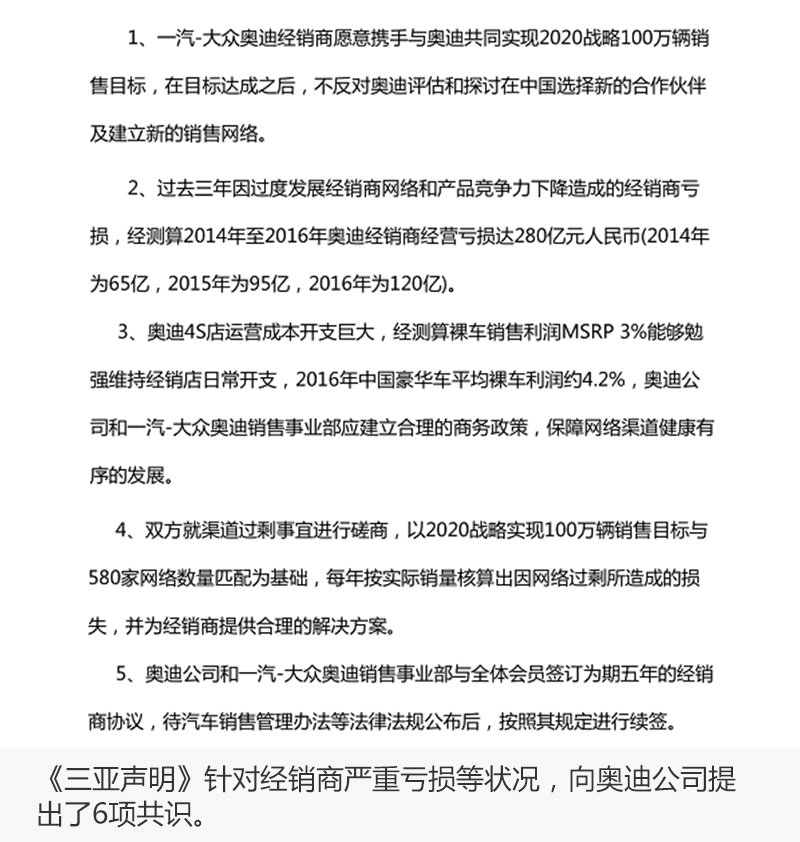 1、一汽-大众奥迪经销商愿意携手与奥迪共同实现2020战略100万辆销售目标，在目标达成之后，不反对奥迪评估和探讨在中国选择新的合作伙伴及建立新的销售网络。

2、过去三年因过度发展经销商网络和产品竞争力下降造成的经销商亏损，经测算2014年至2016年奥迪经销商经营亏损达280亿元人民币(2014年为65亿，2015年为95亿，2016年为120亿)。

3、奥迪4S店运营成本开支巨大，经测算裸车销售利润MSRP 3%能够勉强维持经销店日常开支，2016年中国豪华车平均裸车利润约4.2%，奥迪公司和一汽-大众奥迪销售事业部应建立合理的商务政策，保障网络渠道健康有序的发展。

4、双方就渠道过剩事宜进行磋商，以2020战略实现100万辆销售目标与580家网络数量匹配为基础，每年按实际销量核算出因网络过剩所造成的损失，并为经销商提供合理的解决方案。

5、奥迪公司和一汽-大众奥迪销售事业部与全体会员签订为期五年的经销商协议，待汽车销售管理办法等法律法规公布后，按照其规定进行续签。

《三亚声明》针对经销商严重亏损等状况，向奥迪公司提出了6项共识。